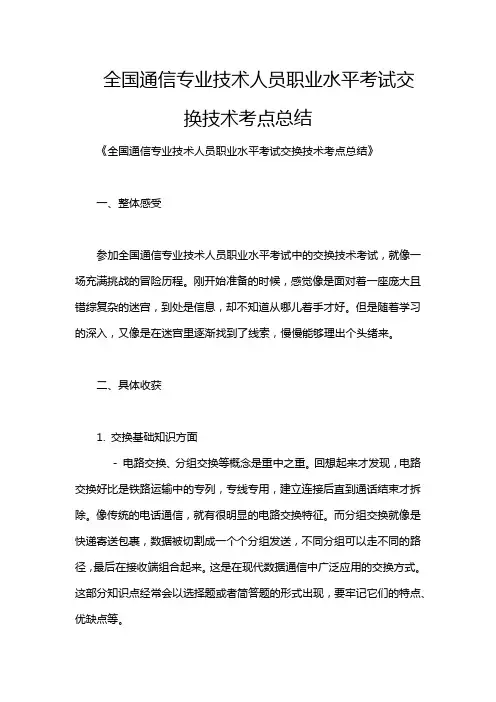 全国通信专业技术人员职业水平考试交换技术考点总结

《全国通信专业技术人员职业水平考试交换技术考点总结》

一、整体感受

参加全国通信专业技术人员职业水平考试中的交换技术考试，就像一场充满挑战的冒险历程。刚开始准备的时候，感觉像是面对着一座庞大且错综复杂的迷宫，到处是信息，却不知道从哪儿着手才好。但是随着学习的深入，又像是在迷宫里逐渐找到了线索，慢慢能够理出个头绪来。

二、具体收获

1. 交换基础知识方面

- 电路交换、分组交换等概念是重中之重。回想起来才发现，电路交换好比是铁路运输中的专列，专线专用，建立连接后直到通话结束才拆除。像传统的电话通信，就有很明显的电路交换特征。而分组交换就像是快递寄送包裹，数据被切割成一个个分组发送，不同分组可以走不同的路径，最后在接收端组合起来。这是在现代数据通信中广泛应用的交换方式。这部分知识点经常会以选择题或者简答题的形式出现，要牢记它们的特点、优缺点等。